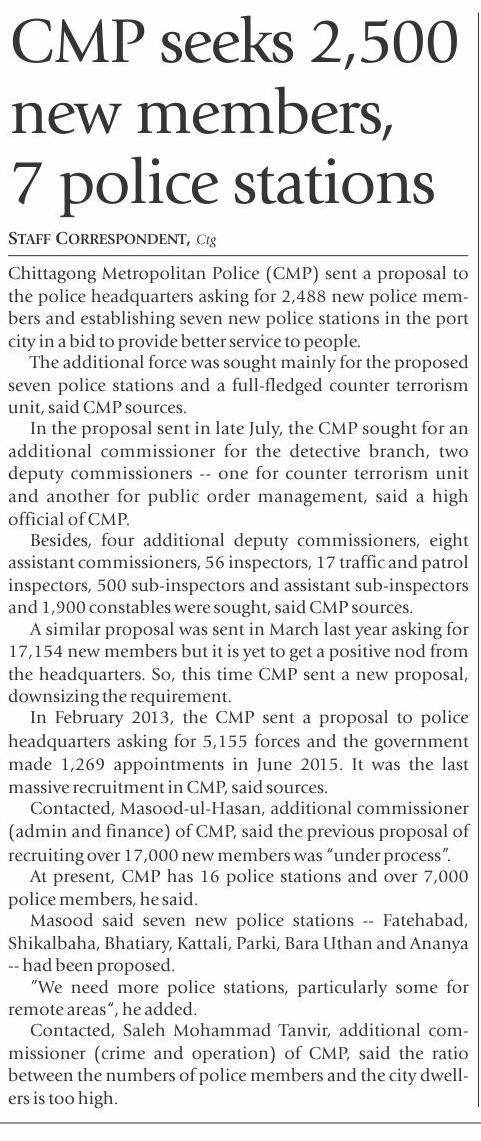 CMP seeks 2,500 new members, 7 police stations

STAFF CORRESPONDENT, Ctg

Chittagong Metropolitan Police (CMP) sent a proposal to the police headquarters asking for 2,488 new police members and establishing seven new police stations in the port city in a bid to provide better service to people.

The additional force was sought mainly for the proposed seven police stations and a full-fledged counter terrorism unit, said CMP sources.

In the proposal sent in late July, the CMP sought for an additional commissioner for the detective branch, two deputy commissioners -- one for counter terrorism unit and another for public order management, said a high official of CMP.

Besides, four additional deputy commissioners, eight assistant commissioners, 56 inspectors, 17 traffic and patrol inspectors, 500 sub-inspectors and assistant sub-inspectors and 1,900 constables were sought, said CMP sources.

A similar proposal was sent in March last year asking for 17,154 new members but it is yet to get a positive nod from the headquarters. So, this time CMP sent a new proposal, downsizing the requirement.

In February 2013, the CMP sent a proposal to police headquarters asking for 5,155 forces and the government made 1,269 appointments in June 2015. It was the last massive recruitment in CMP, said sources.

Contacted, Masood-ul-Hasan, additional commissioner (admin and finance) of CMP, said the previous proposal of recruiting over 17,000 new members was "under process".

At present, CMP has 16 police stations and over 7,000 police members, he said.

Masood said seven new police stations -- Fatehabad, Shikalbaha, Bhatiary, Kattali, Parki, Bara Uthan and Ananya -- had been proposed.

"We need more police stations, particularly some for remote areas", he added.

Contacted, Saleh Mohammad Tanvir, additional commissioner (crime and operation) of CMP, said the ratio between the numbers of police members and the city dwellers is too high.